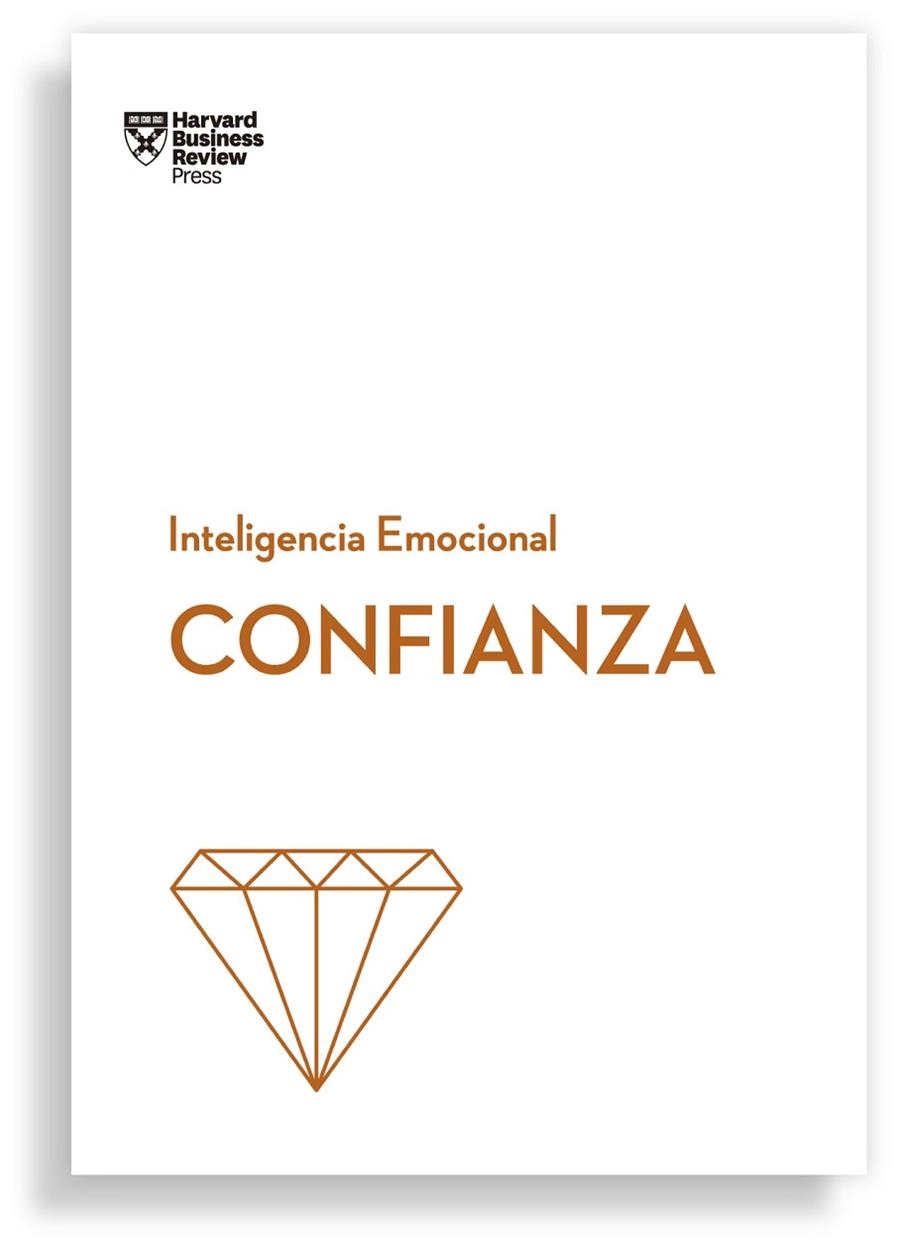 Harvard Business Review Press

Inteligencia Emocional

CONFIANZA